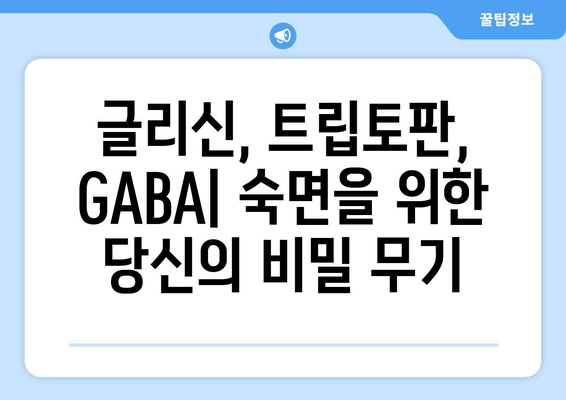 꿀팁정보

글리신, 트립토판, GABA| 숙면을 위한 당신의 비밀 무기